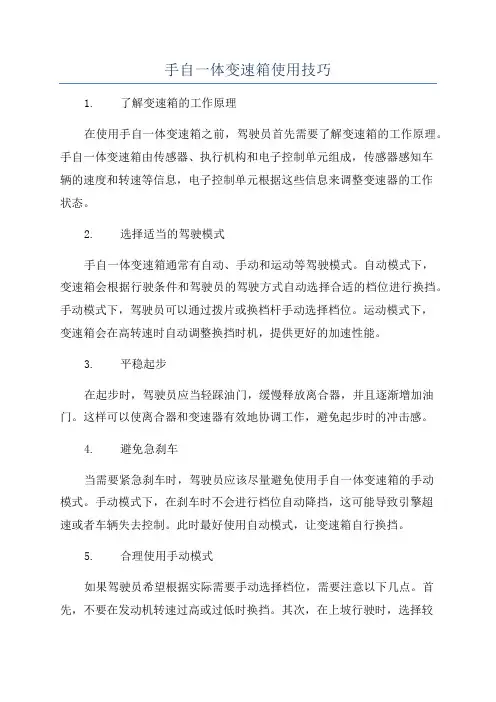 手自一体变速箱使用技巧

1. 了解变速箱的工作原理

在使用手自一体变速箱之前，驾驶员首先需要了解变速箱的工作原理。手自一体变速箱由传感器、执行机构和电子控制单元组成，传感器感知车辆的速度和转速等信息，电子控制单元根据这些信息来调整变速器的工作状态。

2. 选择适当的驾驶模式

手自一体变速箱通常有自动、手动和运动等驾驶模式。自动模式下，变速箱会根据行驶条件和驾驶员的驾驶方式自动选择合适的档位进行换挡。手动模式下，驾驶员可以通过拨片或换档杆手动选择档位。运动模式下，变速箱会在高转速时自动调整换挡时机，提供更好的加速性能。

3. 平稳起步

在起步时，驾驶员应当轻踩油门，缓慢释放离合器，并且逐渐增加油门。这样可以使离合器和变速器有效地协调工作，避免起步时的冲击感。

4. 避免急刹车

当需要紧急刹车时，驾驶员应该尽量避免使用手自一体变速箱的手动模式。手动模式下，在刹车时不会进行档位自动降挡，这可能导致引擎超速或者车辆失去控制。此时最好使用自动模式，让变速箱自行换挡。

5. 合理使用手动模式

如果驾驶员希望根据实际需要手动选择档位，需要注意以下几点。首先，不要在发动机转速过高或过低时换挡。其次，在上坡行驶时，选择较